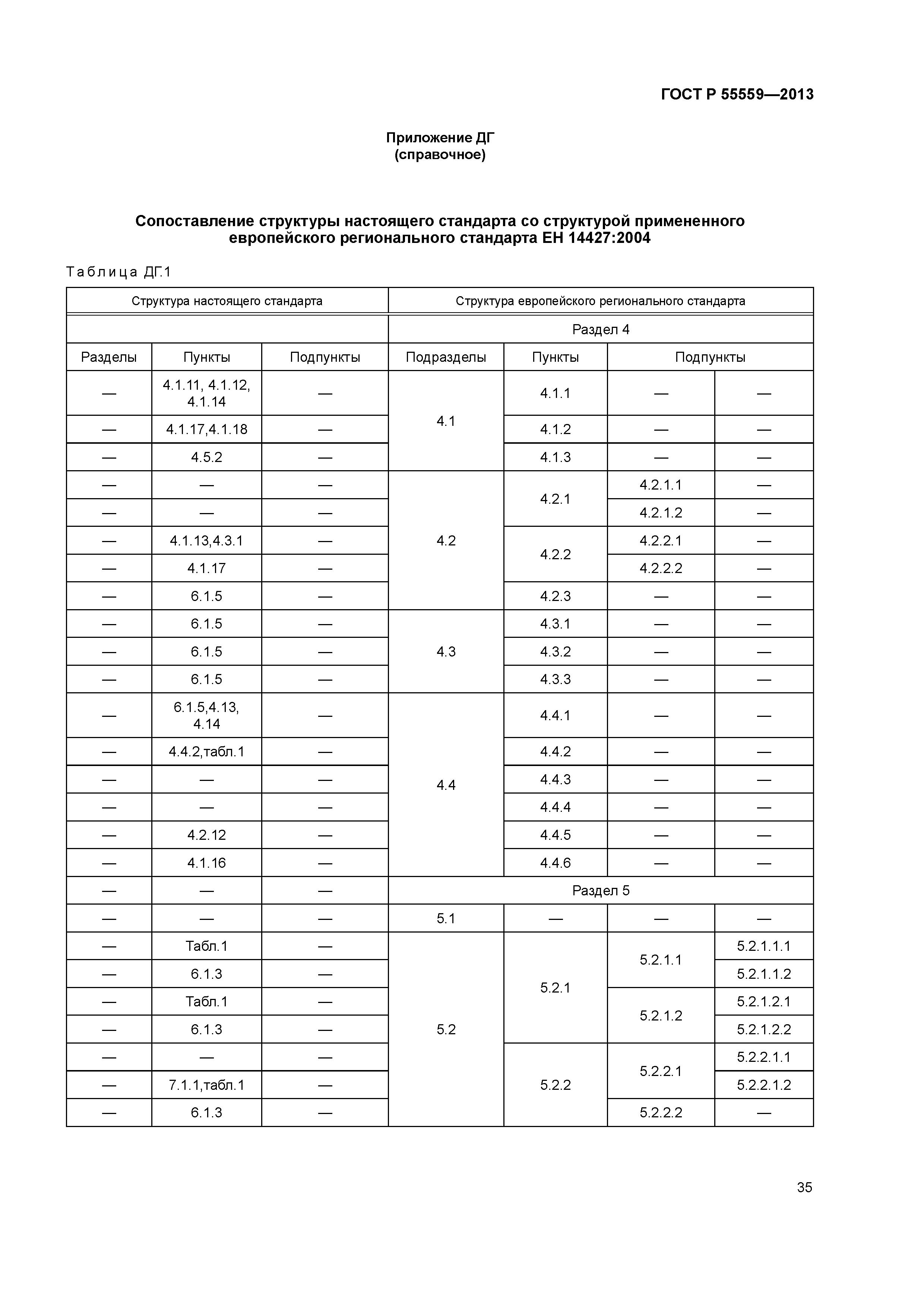 ГОСТ Р 55559—2013

Приложение ДГ
(справочное)

Сопоставление структуры настоящего стандарта со структурой примененного европейского регионального стандарта ЕН 14427:2004

Таблица ДГ.1

| Структура настоящего стандарта | | | Структура европейского регионального стандарта | | | |
|---|---|---|---|---|---|---|
| | | | Раздел 4 | | | |
| Разделы | Пункты | Подпункты | Подразделы | Пункты | Подпункты | |
| — | 4.1.11, 4.1.12, 4.1.14 | — | 4.1 | 4.1.1 | — | — |
| — | 4.1.17,4.1.18 | — | | 4.1.2 | — | — |
| — | 4.5.2 | — | | 4.1.3 | — | — |
| — | — | — | 4.2 | 4.2.1 | 4.2.1.1 | — |
| — | — | — | | | 4.2.1.2 | — |
| — | 4.1.13,4.3.1 | — | | 4.2.2 | 4.2.2.1 | — |
| — | 4.1.17 | — | | | 4.2.2.2 | — |
| — | 6.1.5 | — | | 4.2.3 | — | — |
| — | 6.1.5 | — | 4.3 | 4.3.1 | — | — |
| — | 6.1.5 | — | | 4.3.2 | — | — |
| — | 6.1.5 | — | | 4.3.3 | — | — |
| — | 6.1.5,4.13, 4.14 | — | 4.4 | 4.4.1 | — | — |
| — | 4.4.2,табл.1 | — | | 4.4.2 | — | — |
| — | — | — | | 4.4.3 | — | — |
| — | — | — | | 4.4.4 | — | — |
| — | 4.2.12 | — | | 4.4.5 | — | — |
| — | 4.1.16 | — | | 4.4.6 | — | — |
| — | — | — | Раздел 5 | | | |
| — | — | — | 5.1 | — | — | — |
| — | Табл.1 | — | 5.2 | 5.2.1 | 5.2.1.1 | 5.2.1.1.1 |
| — | 6.1.3 | — | | | | 5.2.1.1.2 |
| — | Табл.1 | — | | | 5.2.1.2 | 5.2.1.2.1 |
| — | 6.1.3 | — | | | | 5.2.1.2.2 |
| — | — | — | | 5.2.2 | 5.2.2.1 | 5.2.2.1.1 |
| — | 7.1.1,табл.1 | — | | | | 5.2.2.1.2 |
| — | 6.1.3 | — | | | 5.2.2.2 | — |

35